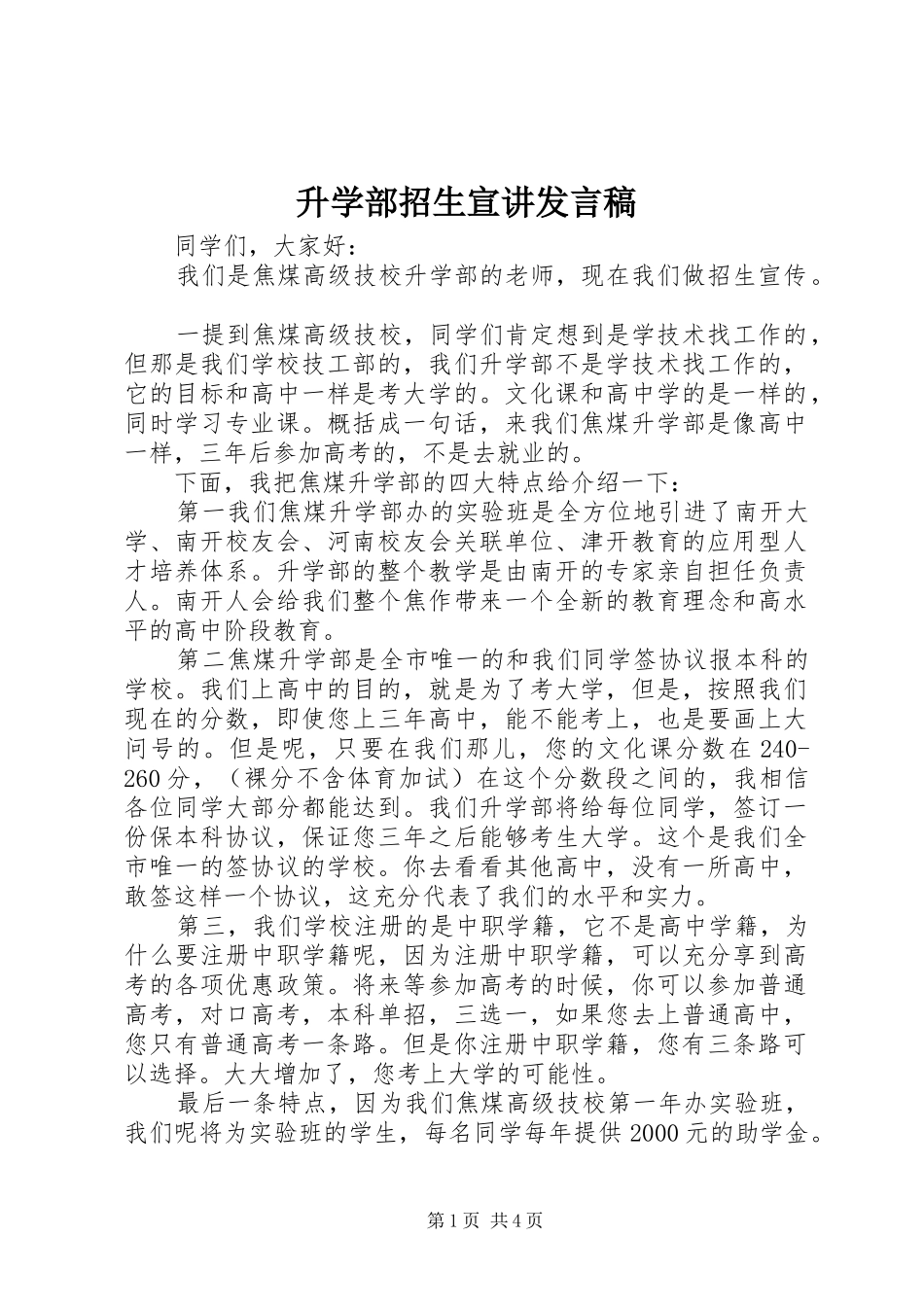 升学部招生宣讲发言稿

同学们，大家好：

我们是焦煤高级技校升学部的老师，现在我们做招生宣传。

一提到焦煤高级技校，同学们肯定想到是学技术找工作的，但那是我们学校技工部的，我们升学部不是学技术找工作的，它的目标和高中一样是考大学的。文化课和高中学的是一样的，同时学习专业课。概括成一句话，来我们焦煤升学部是像高中一样，三年后参加高考的，不是去就业的。

下面，我把焦煤升学部的四大特点给介绍一下：

第一我们焦煤升学部办的实验班是全方位地引进了南开大学、南开校友会、河南校友会关联单位、津开教育的应用型人才培养体系。升学部的整个教学是由南开的专家亲自担任负责人。南开人会给我们整个焦作带来一个全新的教育理念和高水平的高中阶段教育。

第二焦煤升学部是全市唯一的和我们同学签协议报本科的学校。我们上高中的目的，就是为了考大学，但是，按照我们现在的分数，即使您上三年高中，能不能考上，也是要画上大问号的。但是呢，只要在我们那儿，您的文化课分数在240-260分，（裸分不含体育加试）在这个分数段之间的，我相信各位同学大部分都能达到。我们升学部将给每位同学，签订一份保本科协议，保证您三年之后能够考生大学。这个是我们全市唯一的签协议的学校。你去看看其他高中，没有一所高中，敢签这样一个协议，这充分代表了我们的水平和实力。

第三，我们学校注册的是中职学籍，它不是高中学籍，为什么要注册中职学籍呢，因为注册中职学籍，可以充分享到高考的各项优惠政策。将来等参加高考的时候，你可以参加普通高考，对口高考，本科单招，三选一，如果您去上普通高中，您只有普通高考一条路。但是你注册中职学籍，您有三条路可以选择。大大增加了，您考上大学的可能性。

最后一条特点，因为我们焦煤高级技校第一年办实验班，我们呢将为实验班的学生，每名同学每年提供2000元的助学金。

第1页 共4页